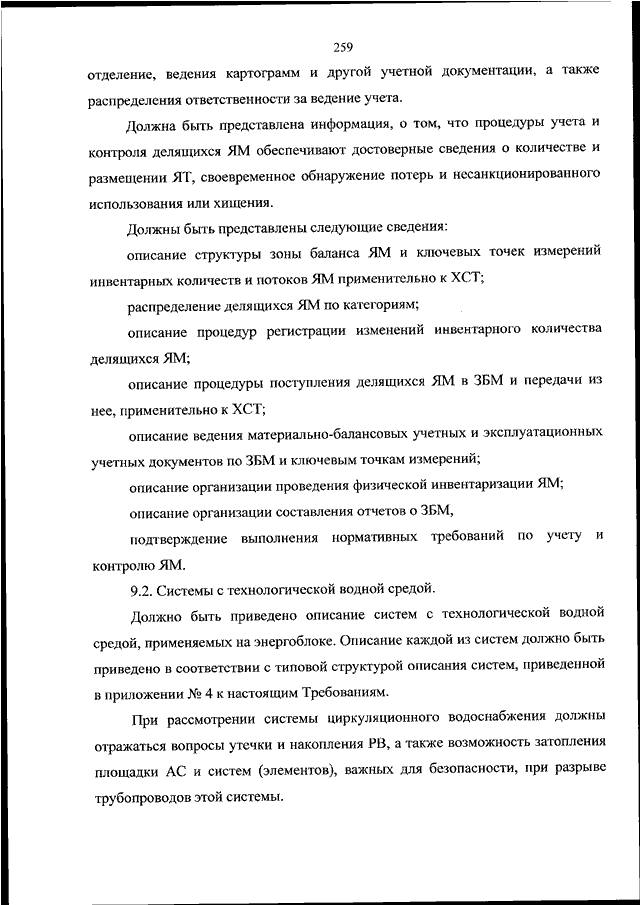 259

отделение, ведения картограмм и другой учетной документации, а также распределения ответственности за ведение учета.

Должна быть представлена информация, о том, что процедуры учета и контроля делящихся ЯМ обеспечивают достоверные сведения о количестве и размещении ЯТ, своевременное обнаружение потерь и несанкционированного использования или хищения.

Должны быть представлены следующие сведения:

описание структуры зоны баланса ЯМ и ключевых точек измерений инвентарных количеств и потоков ЯМ применительно к ХСТ;

распределение делящихся ЯМ по категориям;

описание процедур регистрации изменений инвентарного количества делящихся ЯМ;

описание процедуры поступления делящихся ЯМ в ЗБМ и передачи из нее, применительно к ХСТ;

описание ведения материально-балансовых учетных и эксплуатационных учетных документов по ЗБМ и ключевым точкам измерений;

описание организации проведения физической инвентаризации ЯМ;

описание организации составления отчетов о ЗБМ,

подтверждение выполнения нормативных требований по учету и контролю ЯМ.

9.2. Системы с технологической водной средой.

Должно быть приведено описание систем с технологической водной средой, применяемых на энергоблоке. Описание каждой из систем должно быть приведено в соответствии с типовой структурой описания систем, приведенной в приложении № 4 к настоящим Требованиям.

При рассмотрении системы циркуляционного водоснабжения должны отражаться вопросы утечки и накопления РВ, а также возможность затопления площадки АС и систем (элементов), важных для безопасности, при разрыве трубопроводов этой системы.